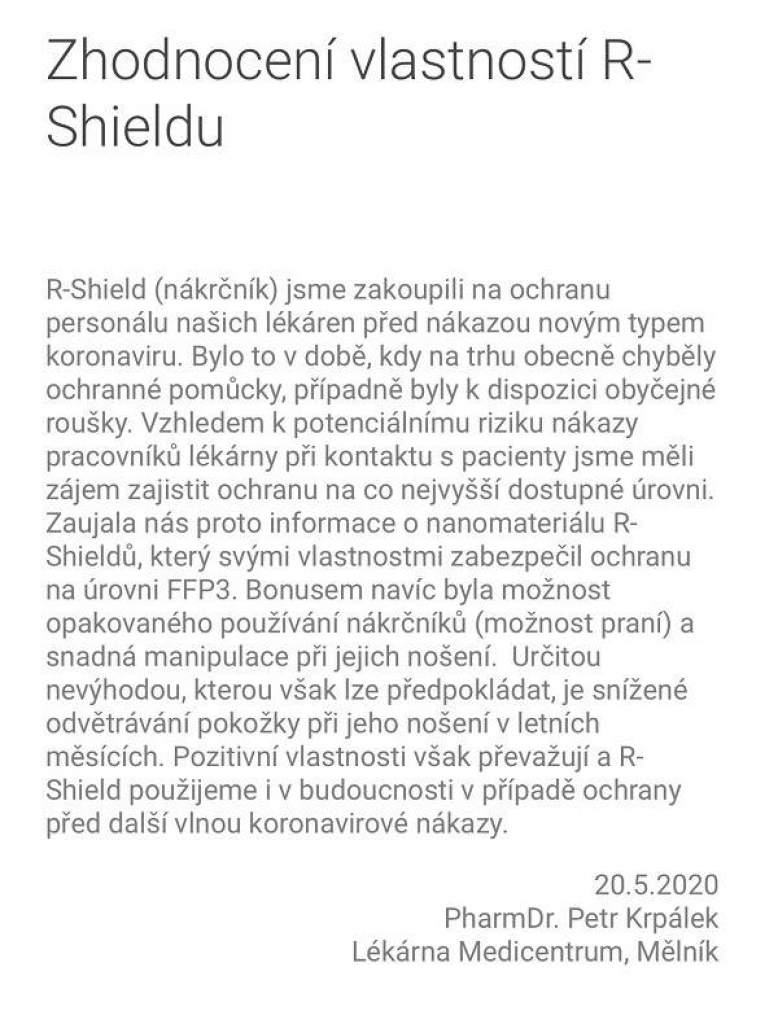 Zhodnocení vlastností R-Shieldu

R-Shield (nákrčník) jsme zakoupili na ochranu personálu našich lékáren před nákazou novým typem koronaviru. Bylo to v době, kdy na trhu obecně chyběly ochranné pomůcky, případně byly k dispozici obyčejné roušky. Vzhledem k potenciálnímu riziku nákazy pracovníků lékárny při kontaktu s pacienty jsme měli zájem zajistit ochranu na co nejvyšší dostupné úrovni. Zaujala nás proto informace o nanomateriálu R-Shieldů, který svými vlastnostmi zabezpečil ochranu na úrovni FFP3. Bonusem navíc byla možnost opakovaného používání nákrčníků (možnost praní) a snadná manipulace při jejich nošení. Určitou nevýhodou, kterou však lze předpokládat, je snížené odvětrávání pokožky při jeho nošení v letních měsících. Pozitivní vlastnosti však převažují a R-Shield použijeme i v budoucnosti v případě ochrany před další vlnou koronavirové nákazy.

20.5.2020
PharmDr. Petr Krpálek
Lékárna Medicentrum, Mělník